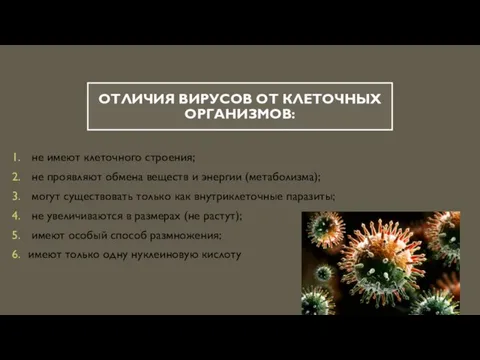 ОТЛИЧИЯ ВИРУСОВ ОТ КЛЕТОЧНЫХ ОРГАНИЗМОВ:

1. не имеют клеточного строения;
2. не проявляют обмена веществ и энергии (метаболизма);
3. могут существовать только как внутриклеточные паразиты;
4. не увеличиваются в размерах (не растут);
5. имеют особый способ размножения;
6. имеют только одну нуклеиновую кислоту